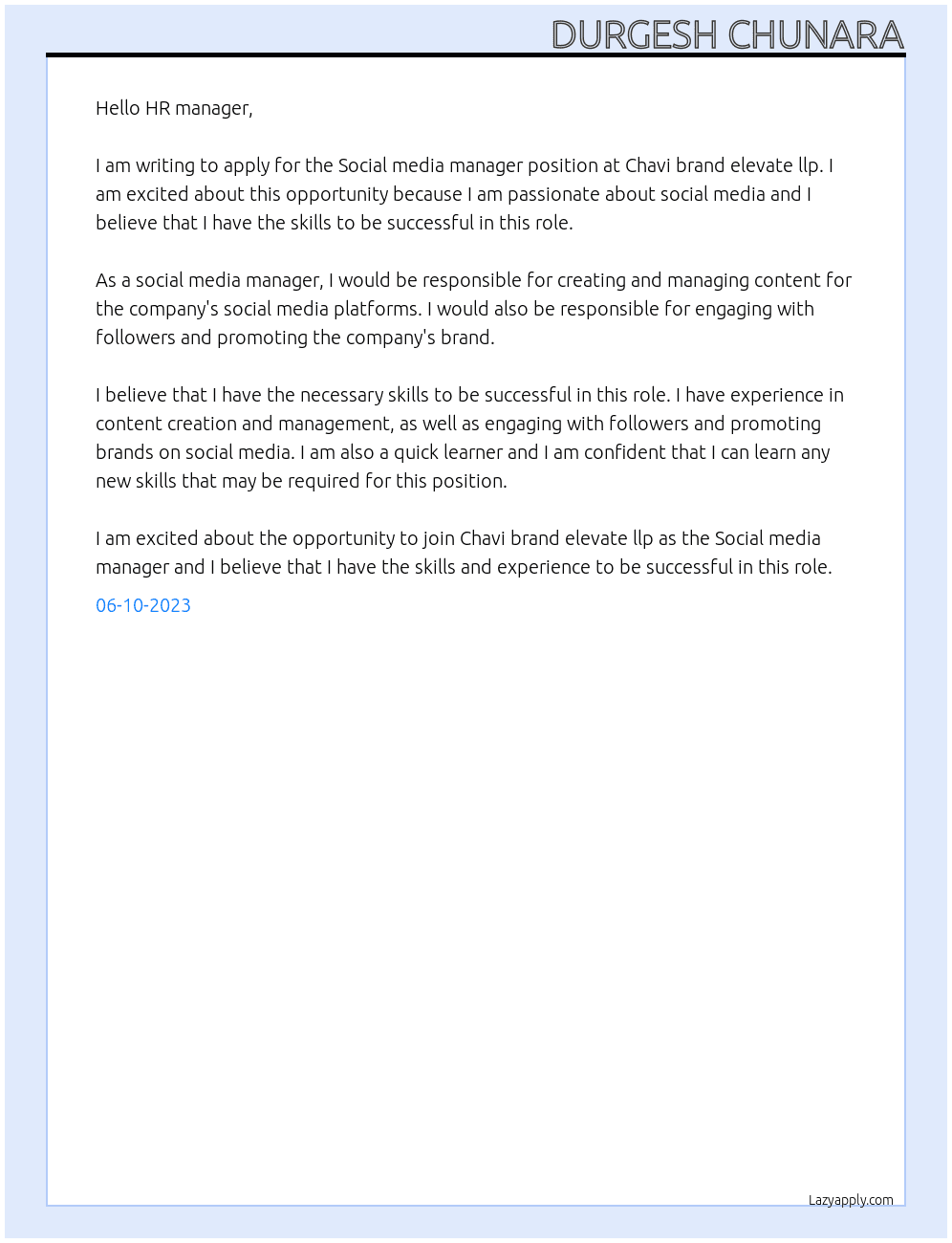 DURGESH CHUNARA

Hello HR manager,

I am writing to apply for the Social media manager position at Chavi brand elevate llp. I am excited about this opportunity because I am passionate about social media and I believe that I have the skills to be successful in this role.

As a social media manager, I would be responsible for creating and managing content for the company's social media platforms. I would also be responsible for engaging with followers and promoting the company's brand.

I believe that I have the necessary skills to be successful in this role. I have experience in content creation and management, as well as engaging with followers and promoting brands on social media. I am also a quick learner and I am confident that I can learn any new skills that may be required for this position.

I am excited about the opportunity to join Chavi brand elevate llp as the Social media manager and I believe that I have the skills and experience to be successful in this role.

06-10-2023

Lazyapply.com